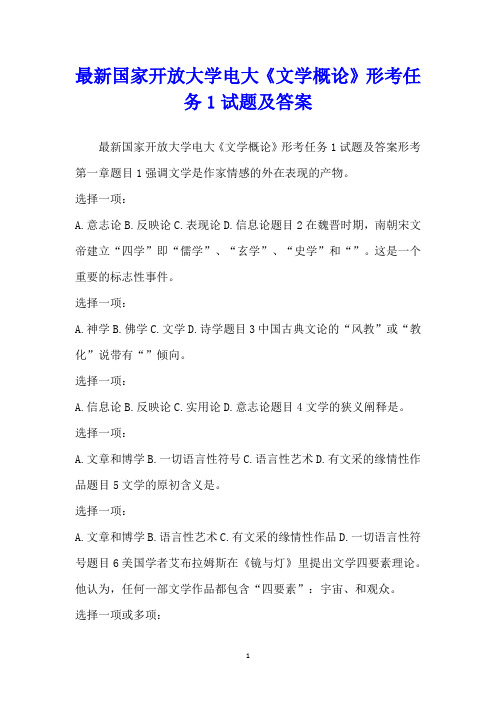 最新国家开放大学电大《文学概论》形考任务 1 试题及答案

最新国家开放大学电大《文学概论》形考任务 1 试题及答案形考第一章题目 1 强调文学是作家情感的外在表现的产物。

选择一项：

A. 意志论 B. 反映论 C. 表现论 D. 信息论题目 2 在魏晋时期，南朝宋文帝建立“四学”即“儒学”、“玄学”、“史学”和“”。这是一个重要的标志性事件。

选择一项：

A. 神学 B. 佛学 C. 文学 D. 诗学题目 3 中国古典文论的“风教”或“教化”说带有“”倾向。

选择一项：

A. 信息论 B. 反映论 C. 实用论 D. 意志论题目 4 文学的狭义阐释是。

选择一项：

A. 文章和博学 B. 一切语言性符号 C. 语言性艺术 D. 有文采的缘情性作品题目 5 文学的原初含义是。

选择一项：

A. 文章和博学 B. 语言性艺术 C. 有文采的缘情性作品 D. 一切语言性符号题目 6 美国学者艾布拉姆斯在《镜与灯》里提出文学四要素理论。他认为，任何一部文学作品都包含“四要素”：宇宙、和观众。

选择一项或多项：

1